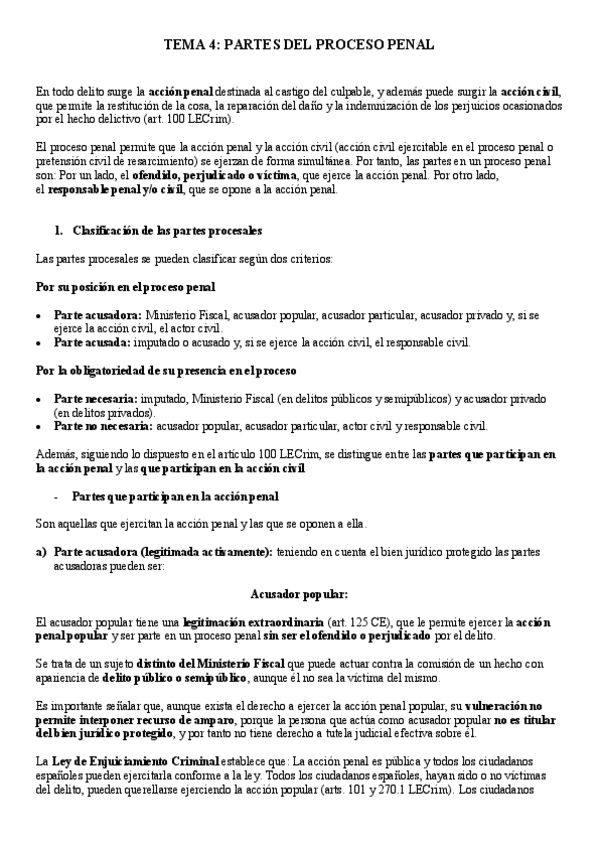 TEMA 4: PARTES DEL PROCESO PENAL

En todo delito surge la acción penal destinada al castigo del culpable, y además puede surgir la acción civil, que permite la restitución de la cosa, la reparación del daño y la indemnización de los perjuicios ocasionados por el hecho delictivo (art. 100 LECrim).

El proceso penal permite que la acción penal y la acción civil (acción civil ejercitable en el proceso penal o pretensión civil de resarcimiento) se ejerzan de forma simultánea. Por tanto, las partes en un proceso penal son: Por un lado, el ofendido, perjudicado o víctima, que ejerce la acción penal. Por otro lado, el responsable penal y/o civil, que se opone a la acción penal.

1. Clasificación de las partes procesales

Las partes procesales se pueden clasificar según dos criterios:

Por su posición en el proceso penal

• Parte acusadora: Ministerio Fiscal, acusador popular, acusador particular, acusador privado y, si se ejerce la acción civil, el actor civil.
• Parte acusada: imputado o acusado y, si se ejerce la acción civil, el responsable civil.

Por la obligatoriedad de su presencia en el proceso

• Parte necesaria: imputado, Ministerio Fiscal (en delitos públicos y semipúblicos) y acusador privado (en delitos privados).
• Parte no necesaria: acusador popular, acusador particular, actor civil y responsable civil.

Además, siguiendo lo dispuesto en el artículo 100 LECrim, se distingue entre las partes que participan en la acción penal y las que participan en la acción civil

- Partes que participan en la acción penal

Son aquellas que ejercitan la acción penal y las que se oponen a ella.

a) Parte acusadora (legitimada activamente): teniendo en cuenta el bien jurídico protegido las partes acusadoras pueden ser:

Acusador popular:

El acusador popular tiene una legitimación extraordinaria (art. 125 CE), que le permite ejercer la acción penal popular y ser parte en un proceso penal sin ser el ofendido o perjudicado por el delito.

Se trata de un sujeto distinto del Ministerio Fiscal que puede actuar contra la comisión de un hecho con apariencia de delito público o semipúblico, aunque él no sea la víctima del mismo.

Es importante señalar que, aunque exista el derecho a ejercer la acción penal popular, su vulneración no permite interponer recurso de amparo, porque la persona que actúa como acusador popular no es titular del bien jurídico protegido, y por tanto no tiene derecho a tutela judicial efectiva sobre él.

La Ley de Enjuiciamiento Criminal establece que: La acción penal es pública y todos los ciudadanos españoles pueden ejercitarla conforme a la ley. Todos los ciudadanos españoles, hayan sido o no víctimas del delito, pueden querellarse ejerciendo la acción popular (arts. 101 y 270.1 LECrim). Los ciudadanos